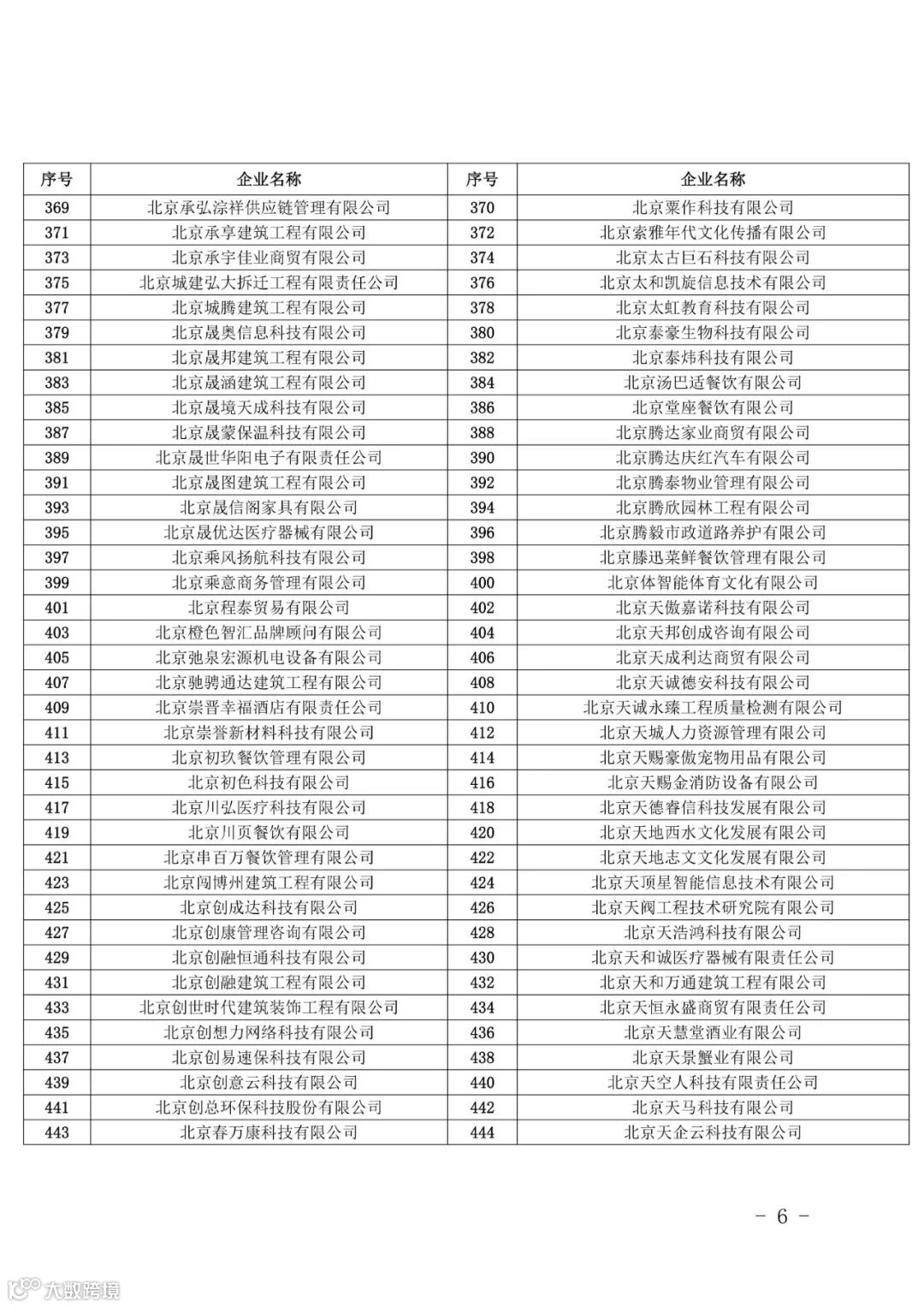 | 序号 | 企业名称 | 序号 | 企业名称 |
|---|---|---|---|
| 369 | 北京承弘淙祥供应链管理有限公司 | 370 | 北京粟作科技有限公司 |
| 371 | 北京承享建筑工程有限公司 | 372 | 北京索雅年代文化传播有限公司 |
| 373 | 北京承宇佳业商贸有限公司 | 374 | 北京太古巨石科技有限公司 |
| 375 | 北京城建弘大拆迁工程有限责任公司 | 376 | 北京太和凯旋信息技术有限公司 |
| 377 | 北京城腾建筑工程有限公司 | 378 | 北京太虹教育科技有限公司 |
| 379 | 北京晟奥信息科技有限公司 | 380 | 北京泰豪生物科技有限公司 |
| 381 | 北京晟邦建筑工程有限公司 | 382 | 北京泰炜科技有限公司 |
| 383 | 北京晟涵建筑工程有限公司 | 384 | 北京汤巴适餐饮有限公司 |
| 385 | 北京晟境天成科技有限公司 | 386 | 北京堂座餐饮有限公司 |
| 387 | 北京晟蒙保温科技有限公司 | 388 | 北京腾达家业商贸有限公司 |
| 389 | 北京晟世华阳电子有限责任公司 | 390 | 北京腾达庆红汽车有限公司 |
| 391 | 北京晟图建筑工程有限公司 | 392 | 北京腾泰物业管理有限公司 |
| 393 | 北京晟信阁家具有限公司 | 394 | 北京腾欣园林工程有限公司 |
| 395 | 北京晟优达医疗器械有限公司 | 396 | 北京腾毅市政道路养护有限公司 |
| 397 | 北京乘风扬航科技有限公司 | 398 | 北京滕迅菜鲜餐饮管理有限公司 |
| 399 | 北京乘意商务管理有限公司 | 400 | 北京体智能体育文化有限公司 |
| 401 | 北京程泰贸易有限公司 | 402 | 北京天傲嘉诺科技有限公司 |
| 403 | 北京橙色智汇品牌顾问有限公司 | 404 | 北京天邦创成咨询有限公司 |
| 405 | 北京弛泉宏源机电设备有限公司 | 406 | 北京天成利达商贸有限公司 |
| 407 | 北京驰骋通达建筑工程有限公司 | 408 | 北京天诚德安科技有限公司 |
| 409 | 北京崇晋幸福酒店有限责任公司 | 410 | 北京天诚永臻工程质量检测有限公司 |
| 411 | 北京崇誉新材料科技有限公司 | 412 | 北京天城人力资源管理有限公司 |
| 413 | 北京初玖餐饮管理有限公司 | 414 | 北京天赐豪傲宠物用品有限公司 |
| 415 | 北京初色科技有限公司 | 416 | 北京天赐金消防设备有限公司 |
| 417 | 北京川弘医疗科技有限公司 | 418 | 北京天德睿信科技发展有限公司 |
| 419 | 北京川页餐饮有限公司 | 420 | 北京天地西水文化发展有限公司 |
| 421 | 北京串百万餐饮管理有限公司 | 422 | 北京天地志文文化发展有限公司 |
| 423 | 北京闯博州建筑工程有限公司 | 424 | 北京天顶星智能信息技术有限公司 |
| 425 | 北京创成达科技有限公司 | 426 | 北京天阀工程技术研究院有限公司 |
| 427 | 北京创康管理咨询有限公司 | 428 | 北京天浩鸿科技有限公司 |
| 429 | 北京创融恒通科技有限公司 | 430 | 北京天和诚医疗器械有限责任公司 |
| 431 | 北京创融建筑工程有限公司 | 432 | 北京天和万通建筑工程有限公司 |
| 433 | 北京创世时代建筑装饰工程有限公司 | 434 | 北京天恒永盛商贸有限责任公司 |
| 435 | 北京创想力网络科技有限公司 | 436 | 北京天慧堂酒业有限公司 |
| 437 | 北京创易速保科技有限公司 | 438 | 北京天景蟹业有限公司 |
| 439 | 北京创意云科技有限公司 | 440 | 北京天空人科技有限责任公司 |
| 441 | 北京创总环保科技股份有限公司 | 442 | 北京天马科技有限公司 |
| 443 | 北京春万康科技有限公司 | 444 | 北京天企云科技有限公司 |

－ 6 －

大数跨境